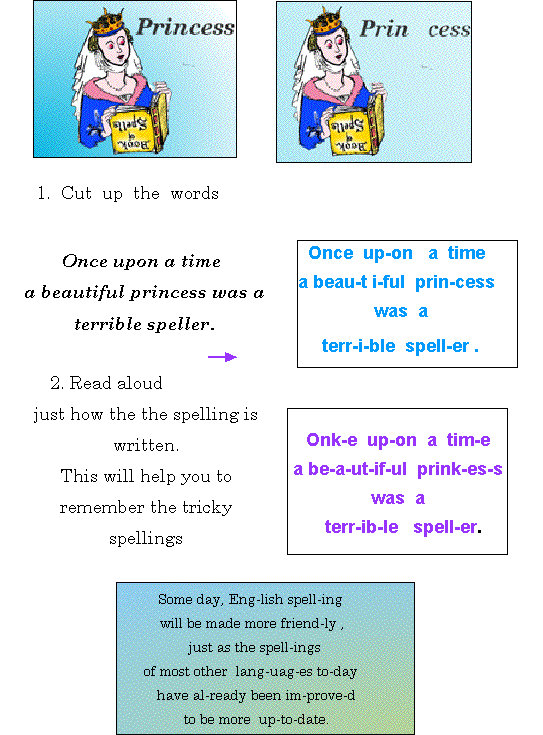 Princess

Book of Spells

Prin cess

Book of Spells

1. Cut up the words

Once upon a time a beautiful princess was a terrible speller.

Once up-on a time a beau-t i-ful prin-cess was a terr-i-ble spell-er .

2. Read aloud just how the the spelling is written. This will help you to remember the tricky spellings

Onk-e up-on a tim-e a be-a-ut-if-ul prink-es-s was a terr-ib-le spell-er.

Some day, Eng-lish spell-ing will be made more friend-ly , just as the spell-ings of most other lang-uag-es to-day have al-ready been im-prove-d to be more up-to-date.